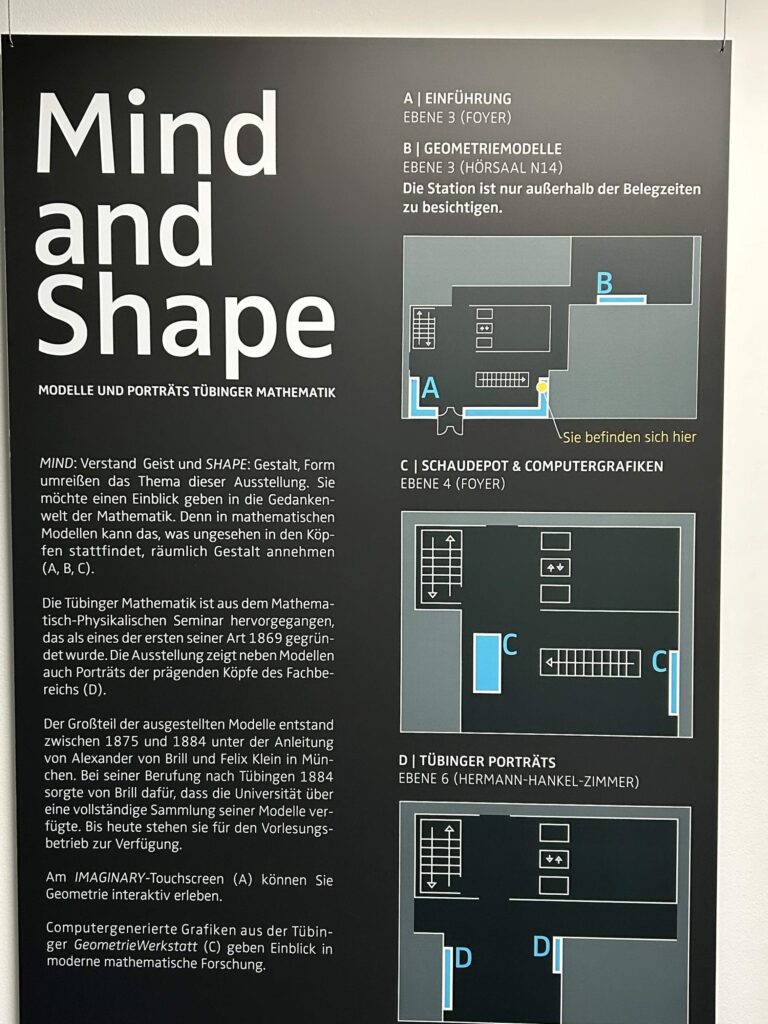 Mind and Shape

MODELLE UND PORTRÄTS TÜBINGER MATHEMATIK

MIND: Verstand Geist und SHAPE: Gestalt, Form umreißen das Thema dieser Ausstellung. Sie möchte einen Einblick geben in die Gedankenwelt der Mathematik. Denn in mathematischen Modellen kann das, was ungesehen in den Köpfen stattfindet, räumlich Gestalt annehmen (A, B, C).

Die Tübinger Mathematik ist aus dem Mathematisch-Physikalischen Seminar hervorgegangen, das als eines der ersten seiner Art 1869 gegründet wurde. Die Ausstellung zeigt neben Modellen auch Porträts der prägenden Köpfe des Fachbereichs (D).

Der Großteil der ausgestellten Modelle entstand zwischen 1875 und 1884 unter der Anleitung von Alexander von Brill und Felix Klein in München. Bei seiner Berufung nach Tübingen 1884 sorgte von Brill dafür, dass die Universität über eine vollständige Sammlung seiner Modelle verfügte. Bis heute stehen sie für den Vorlesungsbetrieb zur Verfügung.

Am IMAGINARY-Touchscreen (A) können Sie Geometrie interaktiv erleben.

Computergenerierte Grafiken aus der Tübinger GeometrieWerkstatt (C) geben Einblick in moderne mathematische Forschung.

A | EINFÜHRUNG
EBENE 3 (FOYER)

B | GEOMETRIEMODELLE
EBENE 3 (HÖRSAAL N14)
Die Station ist nur außerhalb der Belegzeiten zu besichtigen.

B
A
Sie befinden sich hier

C | SCHAUDEPOT & COMPUTERGRAFIKEN
EBENE 4 (FOYER)

C
C

D | TÜBINGER PORTRÄTS
EBENE 6 (HERMANN-HANKEL-ZIMMER)

D
D